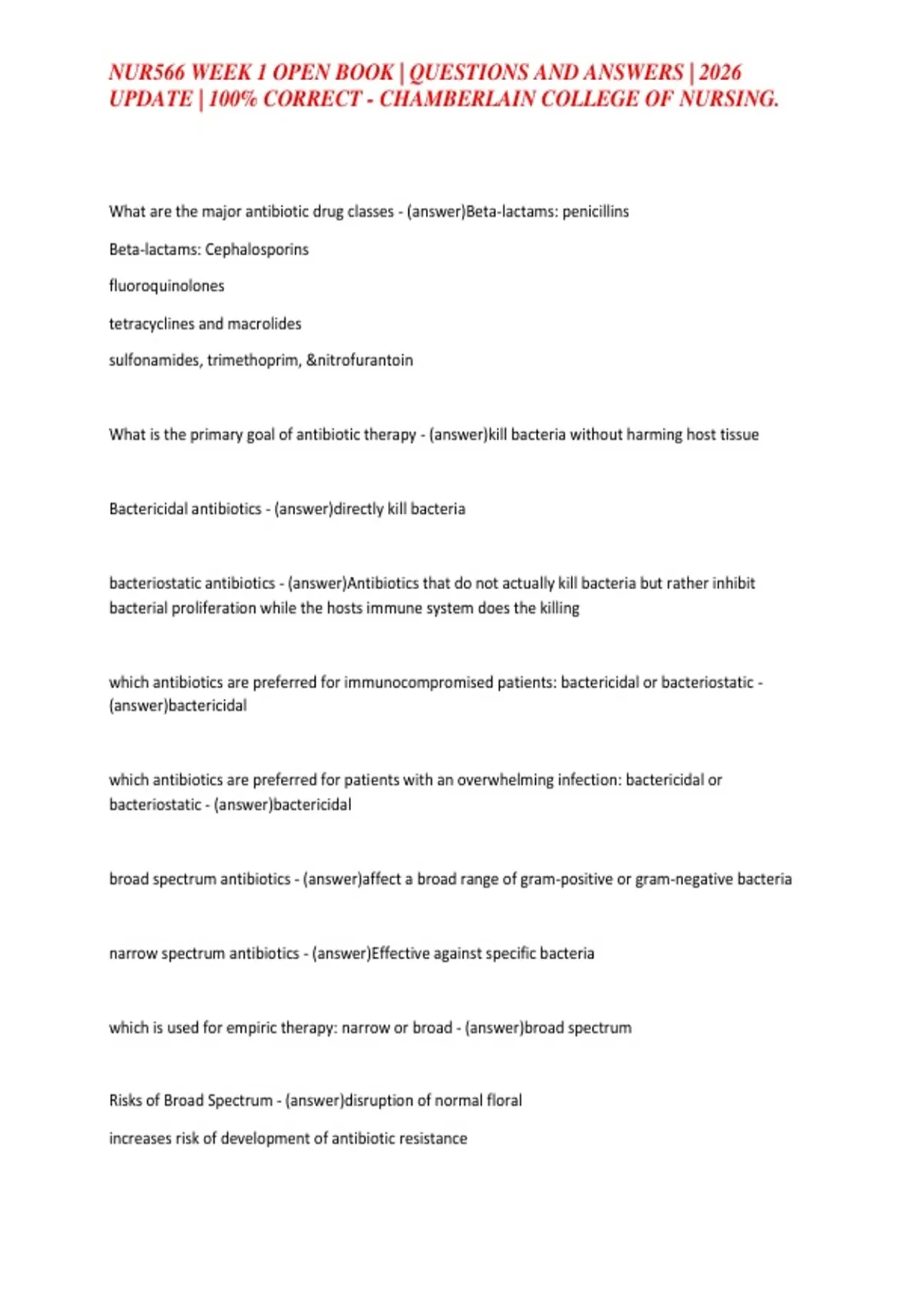 NUR566 WEEK 1 OPEN BOOK | QUESTIONS AND ANSWERS | 2026 UPDATE | 100% CORRECT - CHAMBERLAIN COLLEGE OF NURSING.

What are the major antibiotic drug classes - (answer)Beta-lactams: penicillins

Beta-lactams: Cephalosporins

fluoroquinolones

tetracyclines and macrolides

sulfonamides, trimethoprim, &nitrofurantoin

What is the primary goal of antibiotic therapy - (answer)kill bacteria without harming host tissue

Bactericidal antibiotics - (answer)directly kill bacteria

bacteriostatic antibiotics - (answer)Antibiotics that do not actually kill bacteria but rather inhibit bacterial proliferation while the hosts immune system does the killing

which antibiotics are preferred for immunocompromised patients: bactericidal or bacteriostatic - (answer)bactericidal

which antibiotics are preferred for patients with an overwhelming infection: bactericidal or bacteriostatic - (answer)bactericidal

broad spectrum antibiotics - (answer)affect a broad range of gram-positive or gram-negative bacteria

narrow spectrum antibiotics - (answer)Effective against specific bacteria

which is used for empiric therapy: narrow or broad - (answer)broad spectrum

Risks of Broad Spectrum - (answer)disruption of normal floral

increases risk of development of antibiotic resistance